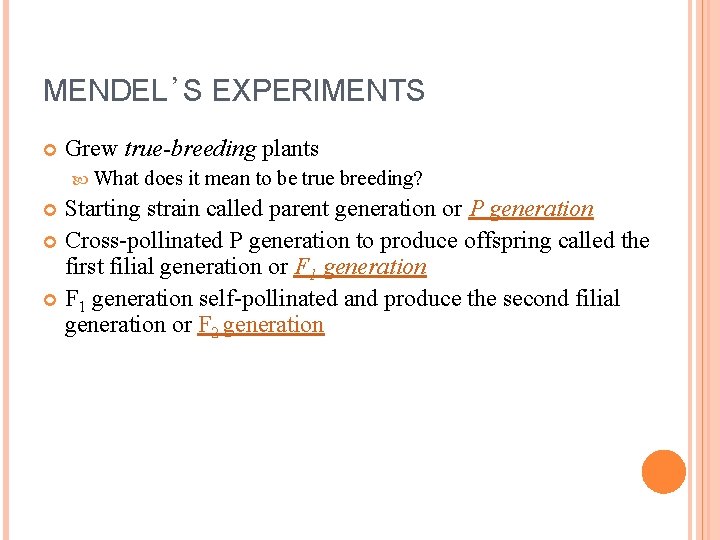 MENDEL'S EXPERIMENTS

Grew true-breeding plants

What does it mean to be true breeding?

Starting strain called parent generation or P generation

Cross-pollinated P generation to produce offspring called the first filial generation or $F_1$ generation

$F_1$ generation self-pollinated and produce the second filial generation or $F_2$ generation